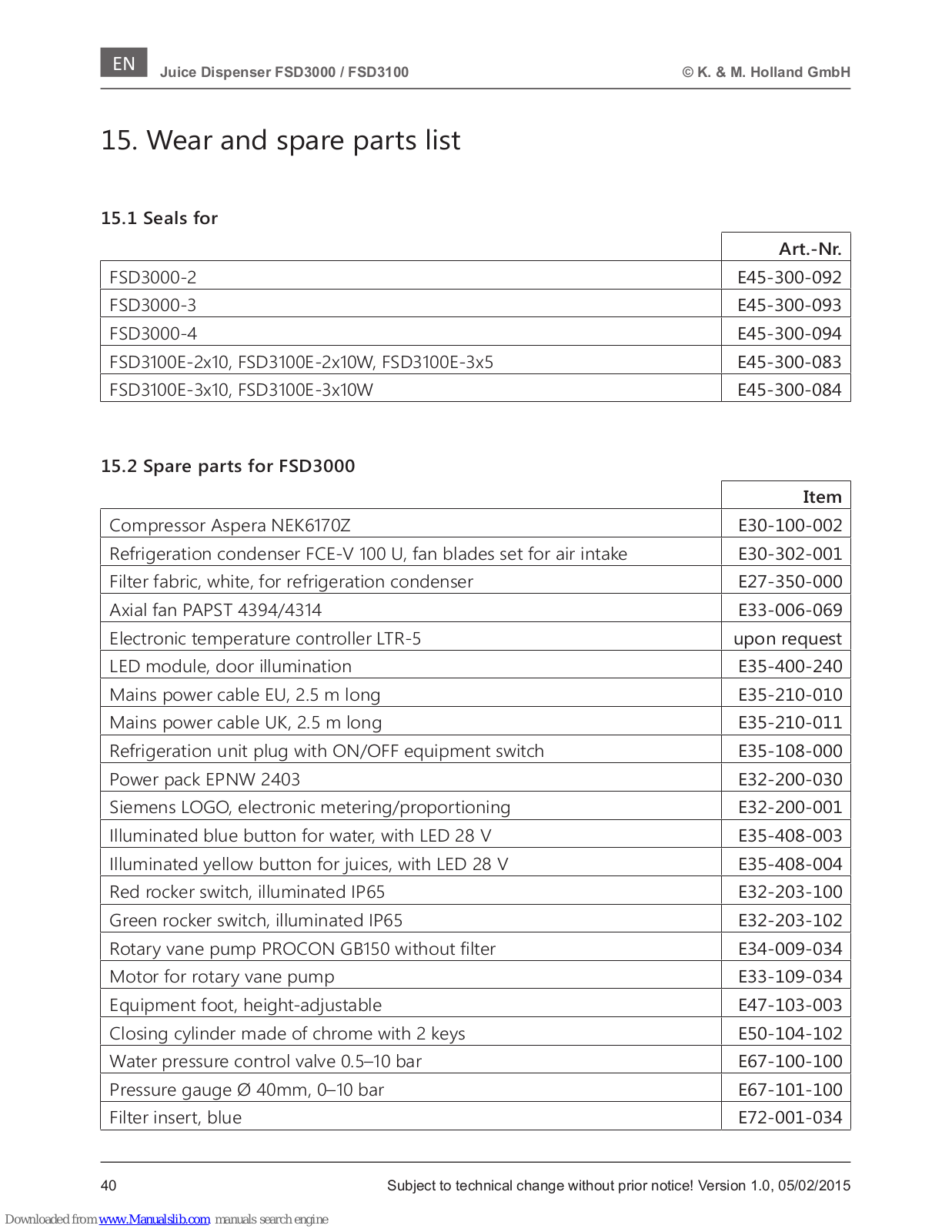 EN Juice Dispenser FSD3000 / FSD3100 © K. & M. Holland GmbH

15. Wear and spare parts list

15.1 Seals for

| | Art.-Nr. |
|---|---|
| FSD3000-2 | E45-300-092 |
| FSD3000-3 | E45-300-093 |
| FSD3000-4 | E45-300-094 |
| FSD3100E-2x10, FSD3100E-2x10W, FSD3100E-3x5 | E45-300-083 |
| FSD3100E-3x10, FSD3100E-3x10W | E45-300-084 |

15.2 Spare parts for FSD3000

| | Item |
|---|---|
| Compressor Aspera NEK6170Z | E30-100-002 |
| Refrigeration condenser FCE-V 100 U, fan blades set for air intake | E30-302-001 |
| Filter fabric, white, for refrigeration condenser | E27-350-000 |
| Axial fan PAPST 4394/4314 | E33-006-069 |
| Electronic temperature controller LTR-5 | upon request |
| LED module, door illumination | E35-400-240 |
| Mains power cable EU, 2.5 m long | E35-210-010 |
| Mains power cable UK, 2.5 m long | E35-210-011 |
| Refrigeration unit plug with ON/OFF equipment switch | E35-108-000 |
| Power pack EPNW 2403 | E32-200-030 |
| Siemens LOGO, electronic metering/proportioning | E32-200-001 |
| Illuminated blue button for water, with LED 28 V | E35-408-003 |
| Illuminated yellow button for juices, with LED 28 V | E35-408-004 |
| Red rocker switch, illuminated IP65 | E32-203-100 |
| Green rocker switch, illuminated IP65 | E32-203-102 |
| Rotary vane pump PROCON GB150 without filter | E34-009-034 |
| Motor for rotary vane pump | E33-109-034 |
| Equipment foot, height-adjustable | E47-103-003 |
| Closing cylinder made of chrome with 2 keys | E50-104-102 |
| Water pressure control valve 0.5–10 bar | E67-100-100 |
| Pressure gauge Ø 40mm, 0–10 bar | E67-101-100 |
| Filter insert, blue | E72-001-034 |

40 Subject to technical change without prior notice! Version 1.0, 05/02/2015

Downloaded from www.Manualslib.com manuals search engine